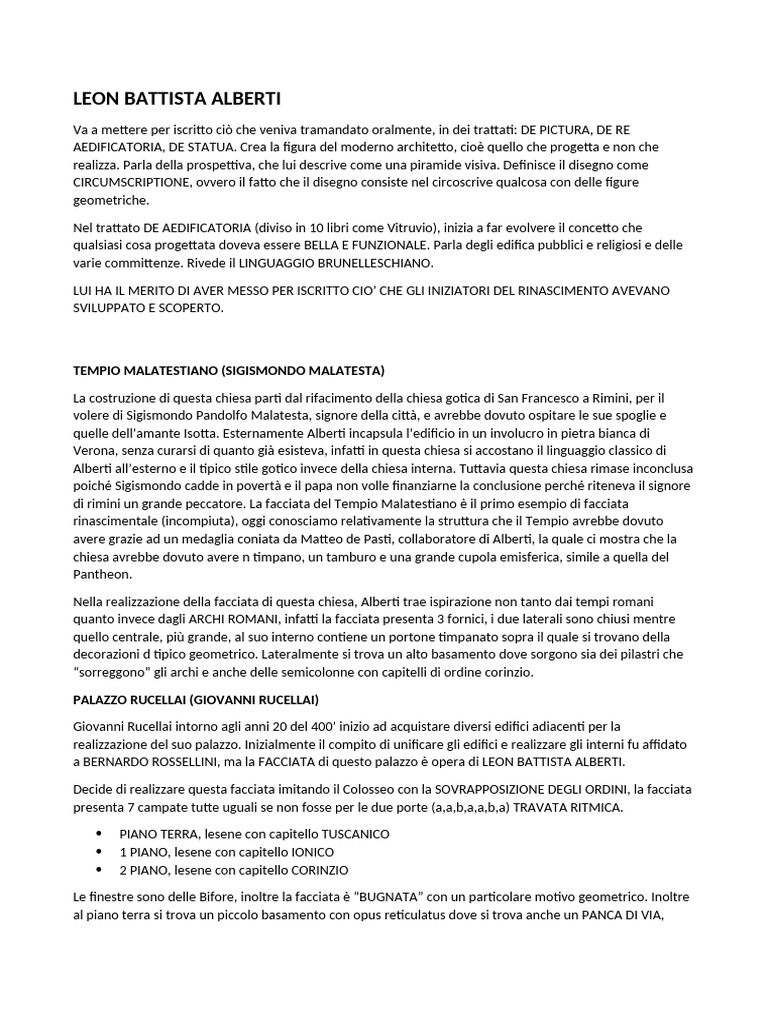 LEON BATTISTA ALBERTI

Va a mettere per iscritto ciò che veniva tramandato oralmente, in dei trattati: DE PICTURA, DE RE AEDIFICATORIA, DE STATUA. Crea la figura del moderno architetto, cioè quello che progetta e non che realizza. Parla della prospettiva, che lui descrive come una piramide visiva. Definisce il disegno come CIRCUMSCRIPTIONE, ovvero il fatto che il disegno consiste nel circoscrive qualcosa con delle figure geometriche.

Nel trattato DE AEDIFICATORIA (diviso in 10 libri come Vitruvio), inizia a far evolvere il concetto che qualsiasi cosa progettata doveva essere BELLA E FUNZIONALE. Parla degli edifica pubblici e religiosi e delle varie committenze. Rivede il LINGUAGGIO BRUNELLESCHIANO.

LUI HA IL MERITO DI AVER MESSO PER ISCRITTO CIO' CHE GLI INIZIATORI DEL RINASCIMENTO AVEVANO SVILUPPATO E SCOPERTO.

TEMPIO MALATESTIANO (SIGISMONDO MALATESTA)

La costruzione di questa chiesa partì dal rifacimento della chiesa gotica di San Francesco a Rimini, per il volere di Sigismondo Pandolfo Malatesta, signore della città, e avrebbe dovuto ospitare le sue spoglie e quelle dell'amante Isotta. Esternamente Alberti incapsula l'edificio in un involucro in pietra bianca di Verona, senza curarsi di quanto già esisteva, infatti in questa chiesa si accostano il linguaggio classico di Alberti all'esterno e il tipico stile gotico invece della chiesa interna. Tuttavia questa chiesa rimase inconclusa poiché Sigismondo cadde in povertà e il papa non volle finanziarne la conclusione perché riteneva il signore di rimini un grande peccatore. La facciata del Tempio Malatestiano è il primo esempio di facciata rinascimentale (incompiuta), oggi conosciamo relativamente la struttura che il Tempio avrebbe dovuto avere grazie ad un medaglia coniata da Matteo de Pasti, collaboratore di Alberti, la quale ci mostra che la chiesa avrebbe dovuto avere n timpano, un tamburo e una grande cupola emisferica, simile a quella del Pantheon.

Nella realizzazione della facciata di questa chiesa, Alberti trae ispirazione non tanto dai tempi romani quanto invece dagli ARCHI ROMANI, infatti la facciata presenta 3 fornici, i due laterali sono chiusi mentre quello centrale, più grande, al suo interno contiene un portone timpanato sopra il quale si trovano della decorazioni d tipico geometrico. Lateralmente si trova un alto basamento dove sorgono sia dei pilastri che "sorreggono" gli archi e anche delle semicolonne con capitelli di ordine corinzio.

PALAZZO RUCELLAI (GIOVANNI RUCELLAI)

Giovanni Rucellai intorno agli anni 20 del 400' inizio ad acquistare diversi edifici adiacenti per la realizzazione del suo palazzo. Inizialmente il compito di unificare gli edifici e realizzare gli interni fu affidato a BERNARDO ROSSELLINI, ma la FACCIATA di questo palazzo è opera di LEON BATTISTA ALBERTI.

Decide di realizzare questa facciata imitando il Colosseo con la SOVRAPPOSIZIONE DEGLI ORDINI, la facciata presenta 7 campate tutte uguali se non fosse per le due porte (a,a,b,a,a,b,a) TRAVATA RITMICA.

• PIANO TERRA, lesene con capitello TUSCANICO
• 1 PIANO, lesene con capitello IONICO
• 2 PIANO, lesene con capitello CORINZIO

Le finestre sono delle Bifore, inoltre la facciata è "BUGNATA" con un particolare motivo geometrico. Inoltre al piano terra si trova un piccolo basamento con opus reticulatus dove si trova anche un PANCA DI VIA,